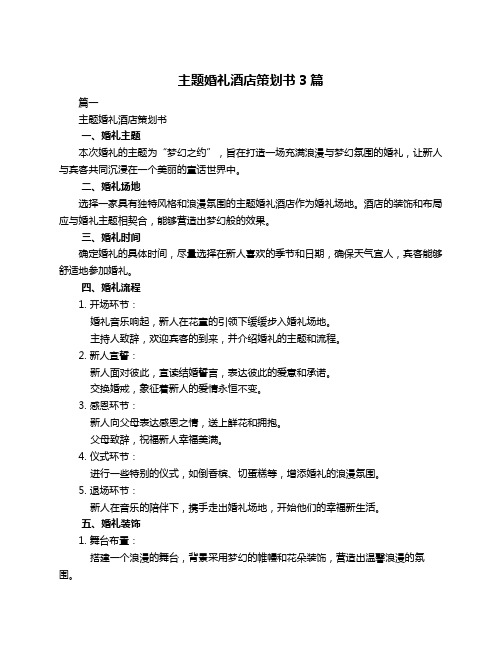 主题婚礼酒店策划书 3 篇

篇一

主题婚礼酒店策划书

一、婚礼主题

本次婚礼的主题为“梦幻之约”，旨在打造一场充满浪漫与梦幻氛围的婚礼，让新人与宾客共同沉浸在一个美丽的童话世界中。

二、婚礼场地

选择一家具有独特风格和浪漫氛围的主题婚礼酒店作为婚礼场地。酒店的装饰和布局应与婚礼主题相契合，能够营造出梦幻般的效果。

三、婚礼时间

确定婚礼的具体时间，尽量选择在新人喜欢的季节和日期，确保天气宜人，宾客能够舒适地参加婚礼。

四、婚礼流程

1. 开场环节：

婚礼音乐响起，新人在花童的引领下缓缓步入婚礼场地。

主持人致辞，欢迎宾客的到来，并介绍婚礼的主题和流程。

2. 新人宣誓：

新人面对彼此，宣读结婚誓言，表达彼此的爱意和承诺。

交换婚戒，象征着新人的爱情永恒不变。

3. 感恩环节：

新人向父母表达感恩之情，送上鲜花和拥抱。

父母致辞，祝福新人幸福美满。

4. 仪式环节：

进行一些特别的仪式，如倒香槟、切蛋糕等，增添婚礼的浪漫氛围。

5. 退场环节：

新人在音乐的陪伴下，携手走出婚礼场地，开始他们的幸福新生活。

五、婚礼装饰

1. 舞台布置：

搭建一个浪漫的舞台，背景采用梦幻的帷幔和花朵装饰，营造出温馨浪漫的氛围。